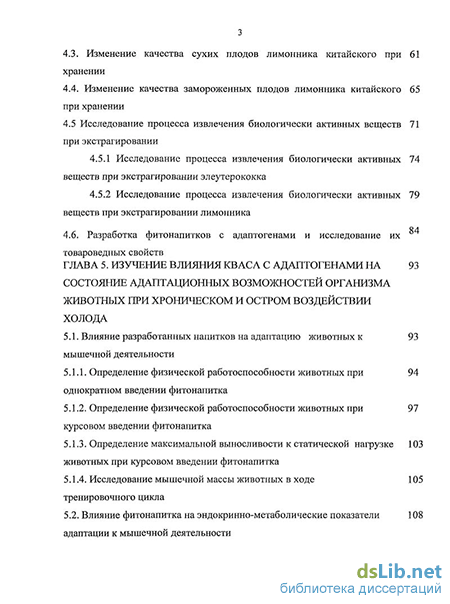 3

4.3. Изменение качества сухих плодов лимонника китайского при хранении 61

4.4. Изменение качества замороженных плодов лимонника китайского при хранении 65

4.5 Исследование процесса извлечения биологически активных веществ при экстрагировании 71

4.5.1 Исследование процесса извлечения биологически активных веществ при экстрагировании элеутерококка 74

4.5.2 Исследование процесса извлечения биологически активных веществ при экстрагировании лимонника 79

4.6. Разработка фитонапитков с адаптогенами и исследование их товароведных свойств 84

ГЛАВА 5. ИЗУЧЕНИЕ ВЛИЯНИЯ КВАСА С АДАПТОГЕНАМИ НА СОСТОЯНИЕ АДАПТАЦИОННЫХ ВОЗМОЖНОСТЕЙ ОРГАНИЗМА ЖИВОТНЫХ ПРИ ХРОНИЧЕСКОМ И ОСТРОМ ВОЗДЕЙСТВИИ ХОЛОДА 93

5.1. Влияние разработанных напитков на адаптацию животных к мышечной деятельности 93

5.1.1. Определение физической работоспособности животных при однократном введении фитонапитка 94

5.1.2. Определение физической работоспособности животных при курсовом введении фитонапитка 97

5.1.3. Определение максимальной выносливости к статической нагрузке животных при курсовом введении фитонапитка 103

5.1.4. Исследование мышечной массы животных в ходе тренировочного цикла 105

5.2. Влияние фитонапитка на эндокринно-метаболические показатели адаптации к мышечной деятельности 108

dsLib.net
библиотека диссертаций